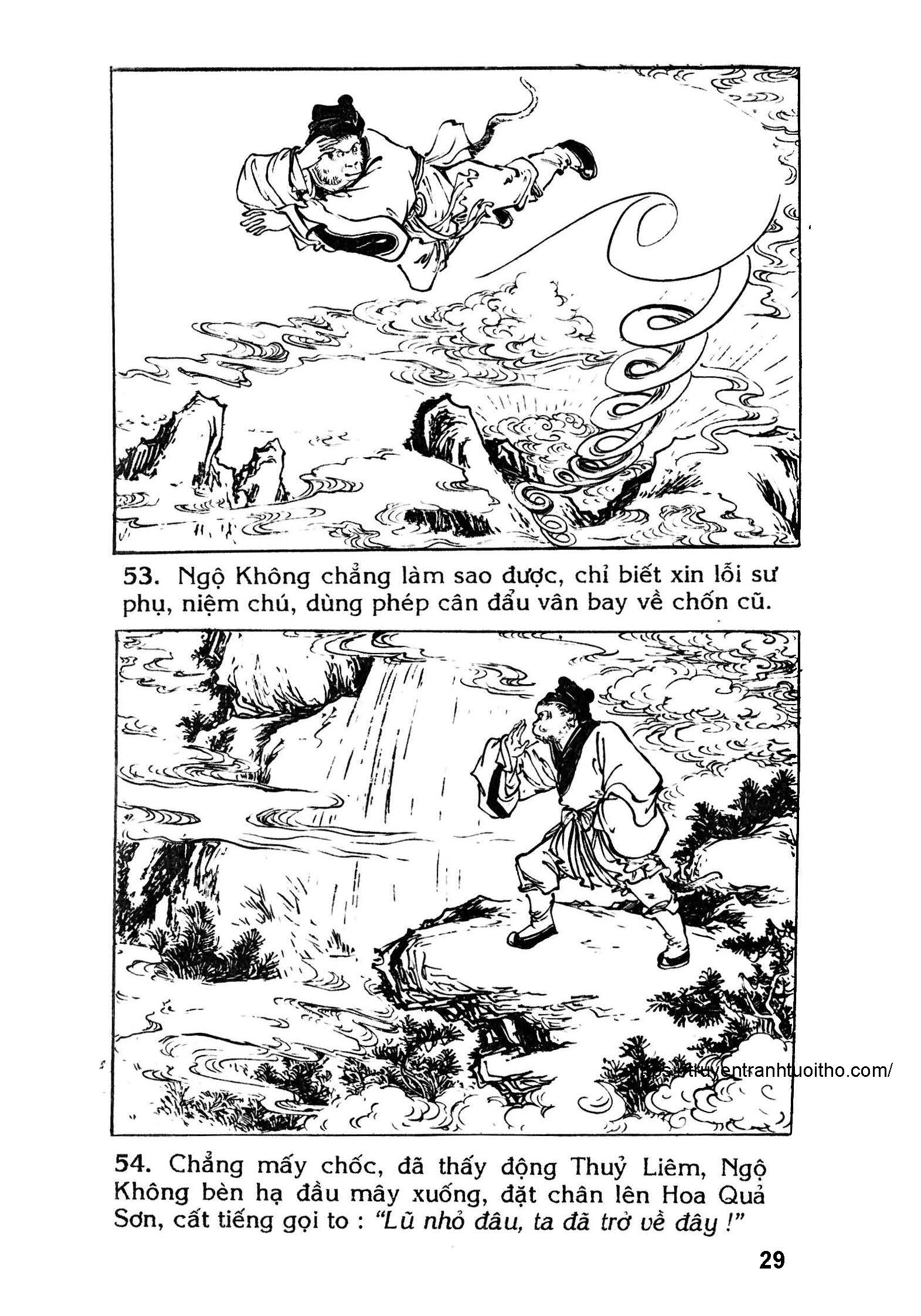 53. Ngộ Không chẳng làm sao được, chỉ biết xin lỗi sư phụ, niệm chú, dùng phép cân đẩu vân bay về chốn cũ.

https://truyentranhtuoitho.com/

54. Chẳng mấy chốc, đã thấy động Thuỷ Liêm, Ngộ Không bèn hạ đầu mây xuống, đặt chân lên Hoa Quả Sơn, cất tiếng gọi to : "Lũ nhỏ đâu, ta đã trở về đây !"

29